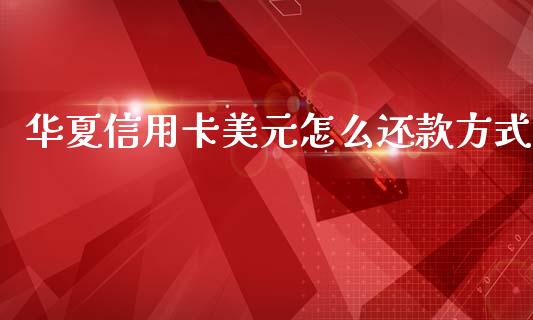 华夏信用卡美元怎么还款方式